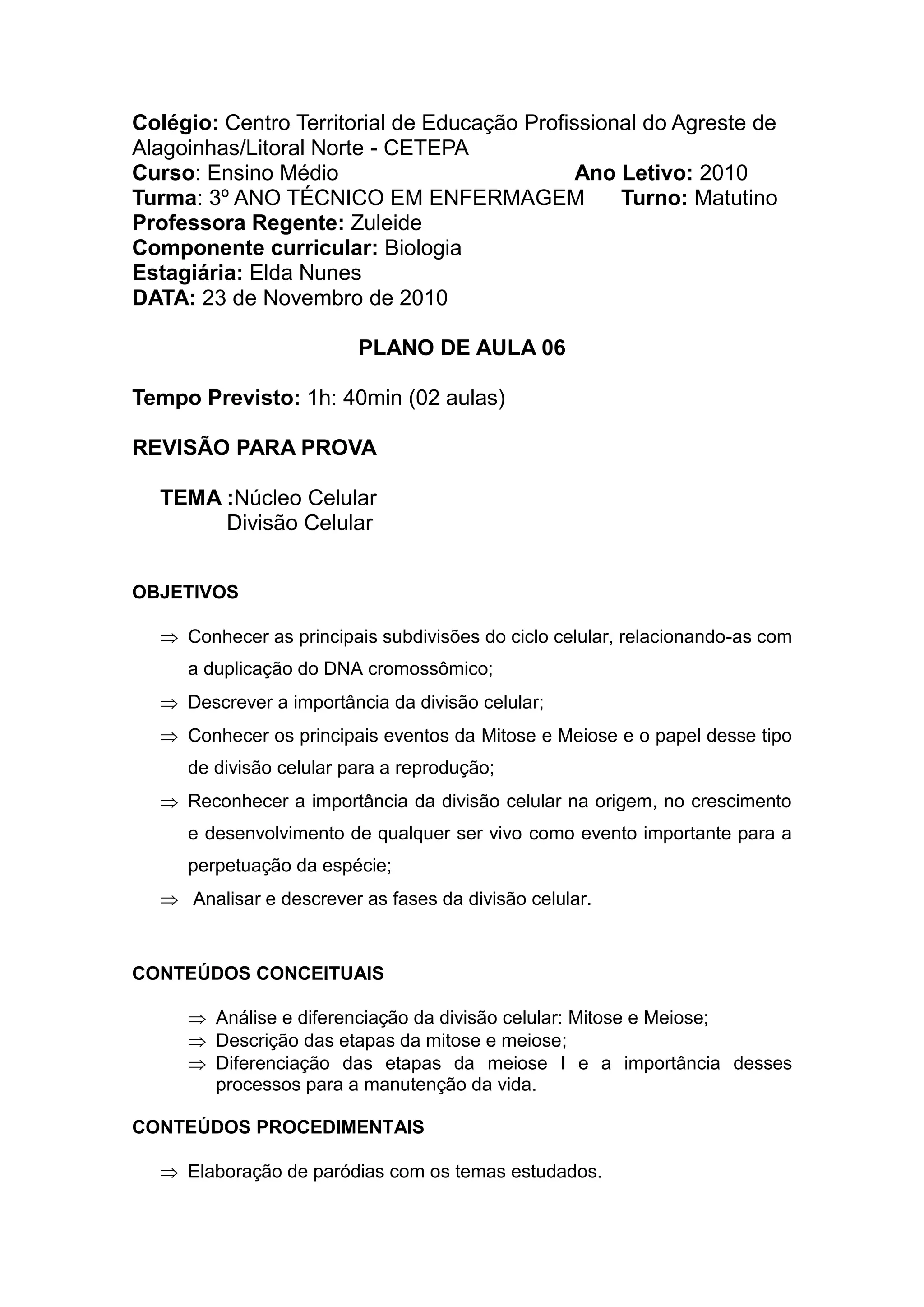 Colégio: Centro Territorial de Educação Profissional do Agreste de Alagoinhas/Litoral Norte - CETEPA
Curso: Ensino Médio Ano Letivo: 2010
Turma: 3º ANO TÉCNICO EM ENFERMAGEM Turno: Matutino
Professora Regente: Zuleide
Componente curricular: Biologia
Estagiária: Elda Nunes
DATA: 23 de Novembro de 2010

PLANO DE AULA 06

Tempo Previsto: 1h: 40min (02 aulas)

REVISÃO PARA PROVA

TEMA :Núcleo Celular
Divisão Celular

OBJETIVOS

⇒ Conhecer as principais subdivisões do ciclo celular, relacionando-as com a duplicação do DNA cromossômico;
⇒ Descrever a importância da divisão celular;
⇒ Conhecer os principais eventos da Mitose e Meiose e o papel desse tipo de divisão celular para a reprodução;
⇒ Reconhecer a importância da divisão celular na origem, no crescimento e desenvolvimento de qualquer ser vivo como evento importante para a perpetuação da espécie;
⇒ Analisar e descrever as fases da divisão celular.

CONTEÚDOS CONCEITUAIS

⇒ Análise e diferenciação da divisão celular: Mitose e Meiose;
⇒ Descrição das etapas da mitose e meiose;
⇒ Diferenciação das etapas da meiose I e a importância desses processos para a manutenção da vida.

CONTEÚDOS PROCEDIMENTAIS

⇒ Elaboração de paródias com os temas estudados.